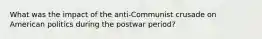 What was the impact of the anti-Communist crusade on American politics during the postwar period?